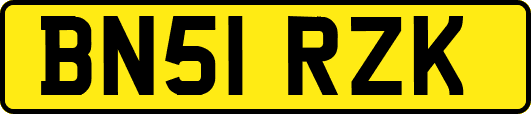 BN51 RZK